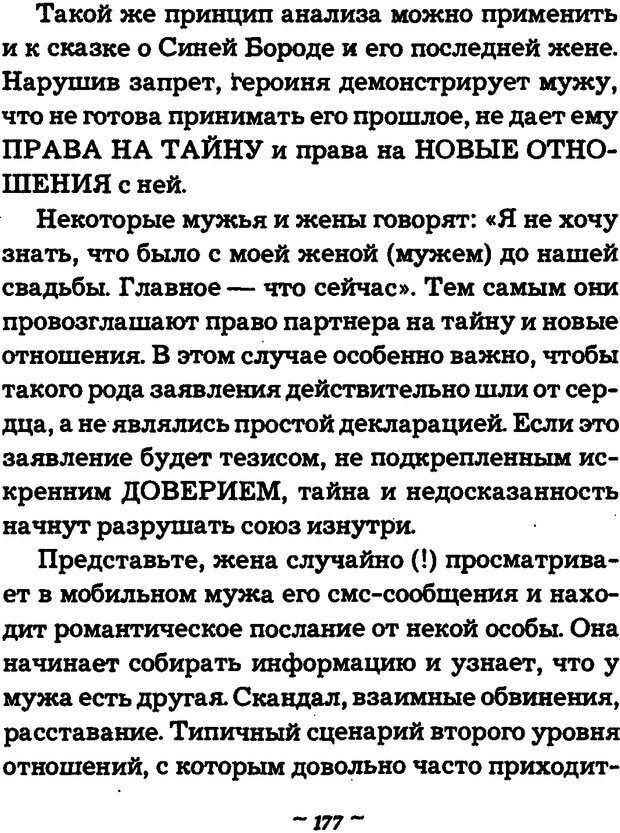 Такой же принцип анализа можно применить и к сказке о Синей Бороде и его последней жене. Нарушив запрет, героиня демонстрирует мужу, что не готова принимать его прошлое, не дает ему ПРАВА НА ТАЙНУ и права на НОВЫЕ ОТНОШЕНИЯ с ней.

Некоторые мужья и жены говорят: «Я не хочу знать, что было с моей женой (мужем) до нашей свадьбы. Главное — что сейчас». Тем самым они провозглашают право партнера на тайну и новые отношения. В этом случае особенно важно, чтобы такого рода заявления действительно шли от сердца, а не являлись простой декларацией. Если это заявление будет тезисом, не подкрепленным искренним ДОВЕРИЕМ, тайна и недосказанность начнут разрушать союз изнутри.

Представьте, жена случайно (!) просматривает в мобильном мужа его смс-сообщения и находит романтическое послание от некой особы. Она начинает собирать информацию и узнает, что у мужа есть другая. Скандал, взаимные обвинения, расставание. Типичный сценарий второго уровня отношений, с которым довольно часто приходит-

~ 177 ~